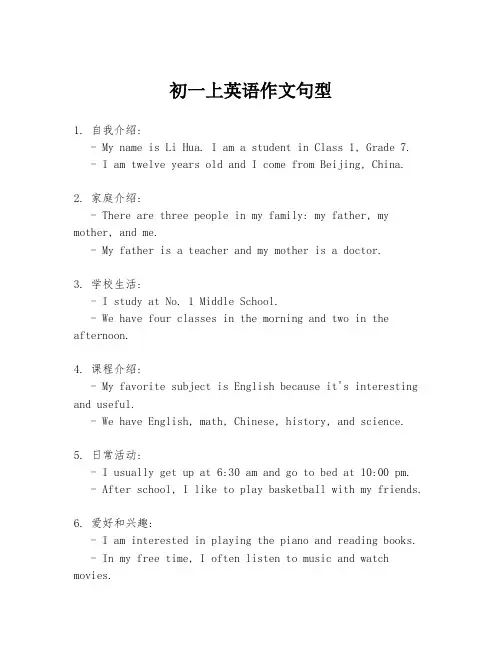 初一上英语作文句型

1. 自我介绍:
- My name is Li Hua. I am a student in Class 1, Grade 7.
- I am twelve years old and I come from Beijing, China.

2. 家庭介绍:
- There are three people in my family: my father, my mother, and me.
- My father is a teacher and my mother is a doctor.

3. 学校生活:
- I study at No. 1 Middle School.
- We have four classes in the morning and two in the afternoon.

4. 课程介绍:
- My favorite subject is English because it's interesting and useful.
- We have English, math, Chinese, history, and science.

5. 日常活动:
- I usually get up at 6:30 am and go to bed at 10:00 pm.
- After school, I like to play basketball with my friends.

6. 爱好和兴趣:
- I am interested in playing the piano and reading books.
- In my free time, I often listen to music and watch movies.